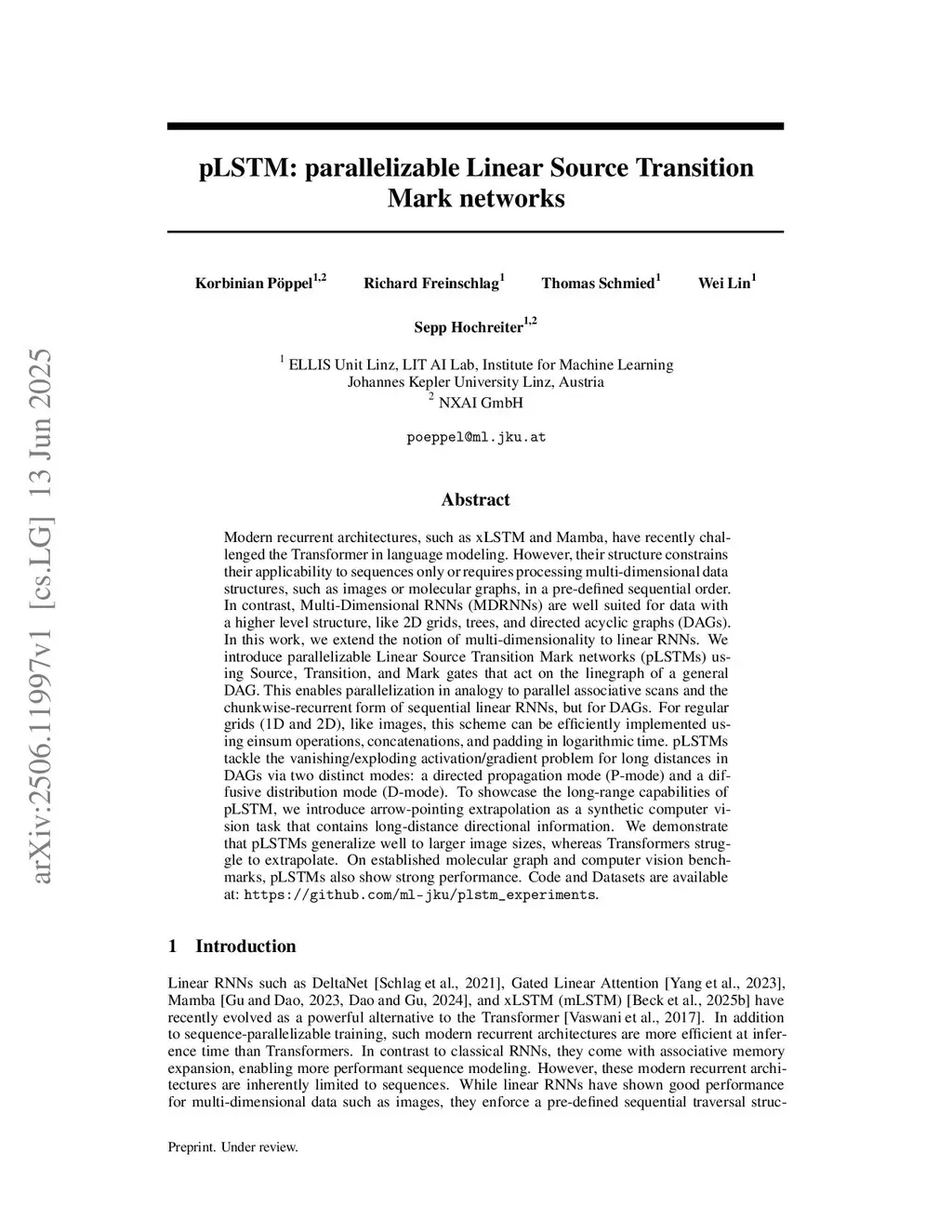 arXiv:2506.11997v1 [cs.LG] 13 Jun 2025

pLSTM: parallelizable Linear Source Transition Mark networks

Korbinian Pöppel$^{1,2}$ Richard Freinschlag$^{1}$ Thomas Schmied$^{1}$ Wei Lin$^{1}$

Sepp Hochreiter$^{1,2}$

$^{1}$ ELLIS Unit Linz, LIT AI Lab, Institute for Machine Learning
Johannes Kepler University Linz, Austria
$^{2}$ NXAI GmbH

poeppel@ml.jku.at

Abstract

Modern recurrent architectures, such as xLSTM and Mamba, have recently challenged the Transformer in language modeling. However, their structure constrains their applicability to sequences only or requires processing multi-dimensional data structures, such as images or molecular graphs, in a pre-defined sequential order. In contrast, Multi-Dimensional RNNs (MDRNNs) are well suited for data with a higher level structure, like 2D grids, trees, and directed acyclic graphs (DAGs). In this work, we extend the notion of multi-dimensionality to linear RNNs. We introduce parallelizable Linear Source Transition Mark networks (pLSTMs) using Source, Transition, and Mark gates that act on the linegraph of a general DAG. This enables parallelization in analogy to parallel associative scans and the chunkwise-recurrent form of sequential linear RNNs, but for DAGs. For regular grids (1D and 2D), like images, this scheme can be efficiently implemented using einsum operations, concatenations, and padding in logarithmic time. pLSTMs tackle the vanishing/exploding activation/gradient problem for long distances in DAGs via two distinct modes: a directed propagation mode (P-mode) and a diffusive distribution mode (D-mode). To showcase the long-range capabilities of pLSTM, we introduce arrow-pointing extrapolation as a synthetic computer vision task that contains long-distance directional information. We demonstrate that pLSTMs generalize well to larger image sizes, whereas Transformers struggle to extrapolate. On established molecular graph and computer vision benchmarks, pLSTMs also show strong performance. Code and Datasets are available at: https://github.com/ml-jku/plstm_experiments.

1 Introduction

Linear RNNs such as DeltaNet [Schlag et al., 2021], Gated Linear Attention [Yang et al., 2023], Mamba [Gu and Dao, 2023, Dao and Gu, 2024], and xLSTM (mLSTM) [Beck et al., 2025b] have recently evolved as a powerful alternative to the Transformer [Vaswani et al., 2017]. In addition to sequence-parallelizable training, such modern recurrent architectures are more efficient at inference time than Transformers. In contrast to classical RNNs, they come with associative memory expansion, enabling more performant sequence modeling. However, these modern recurrent architectures are inherently limited to sequences. While linear RNNs have shown good performance for multi-dimensional data such as images, they enforce a pre-defined sequential traversal struc-

Preprint. Under review.